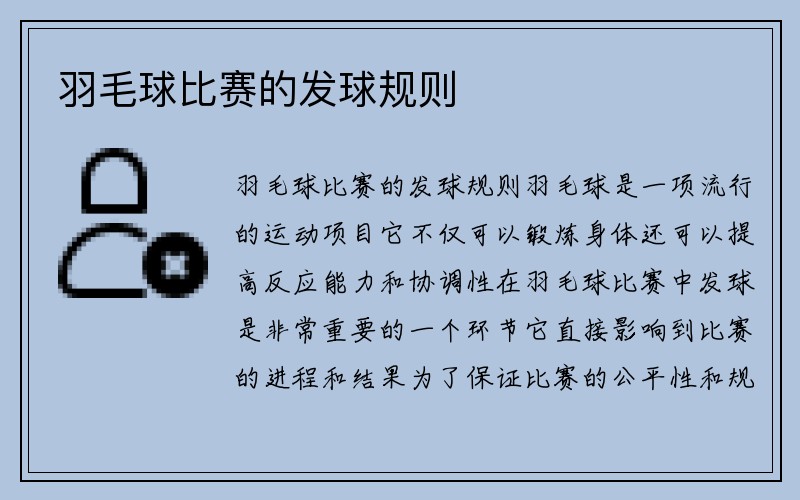 羽毛球比赛的发球规则

羽毛球比赛的发球规则羽毛球是一项流行的运动项目它不仅可以锻炼身体还可以提高反应能力和协调性在羽毛球比赛中发球是非常重要的一个环节它直接影响到比赛的进程和结果为了保证比赛的公平性和规